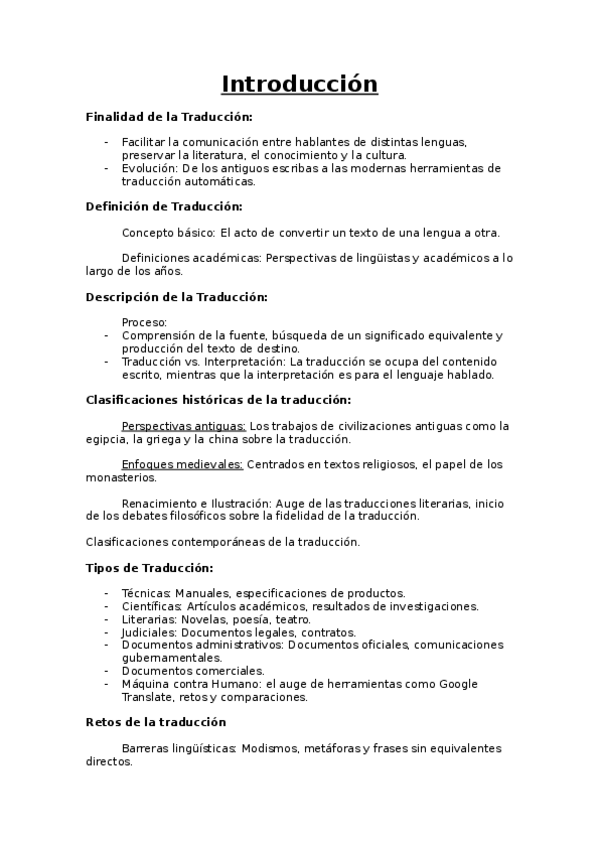 Introducción

Finalidad de la Traducción:

- Facilitar la comunicación entre hablantes de distintas lenguas, preservar la literatura, el conocimiento y la cultura.
- Evolución: De los antiguos escribas a las modernas herramientas de traducción automáticas.

Definición de Traducción:

Concepto básico: El acto de convertir un texto de una lengua a otra.

Definiciones académicas: Perspectivas de lingüistas y académicos a lo largo de los años.

Descripción de la Traducción:

Proceso:
- Comprensión de la fuente, búsqueda de un significado equivalente y producción del texto de destino.
- Traducción vs. Interpretación: La traducción se ocupa del contenido escrito, mientras que la interpretación es para el lenguaje hablado.

Clasificaciones históricas de la traducción:

Perspectivas antiguas: Los trabajos de civilizaciones antiguas como la egipcia, la griega y la china sobre la traducción.

Enfoques medievales: Centrados en textos religiosos, el papel de los monasterios.

Renacimiento e Ilustración: Auge de las traducciones literarias, inicio de los debates filosóficos sobre la fidelidad de la traducción.

Clasificaciones contemporáneas de la traducción.

Tipos de Traducción:

- Técnicas: Manuales, especificaciones de productos.
- Científicas: Artículos académicos, resultados de investigaciones.
- Literarias: Novelas, poesía, teatro.
- Judiciales: Documentos legales, contratos.
- Documentos administrativos: Documentos oficiales, comunicaciones gubernamentales.
- Documentos comerciales.
- Máquina contra Humano: el auge de herramientas como Google Translate, retos y comparaciones.

Retos de la traducción

Barreras lingüísticas: Modismos, metáforas y frases sin equivalentes directos.